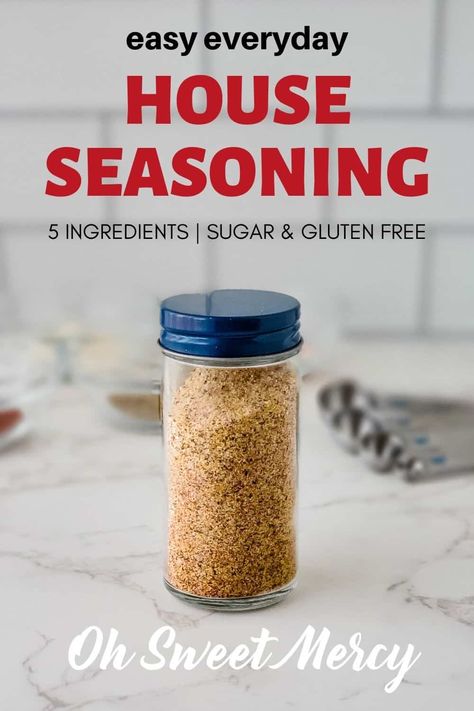 easy everyday
HOUSE SEASONING
5 INGREDIENTS | SUGAR & GLUTEN FREE

Oh Sweet Mercy